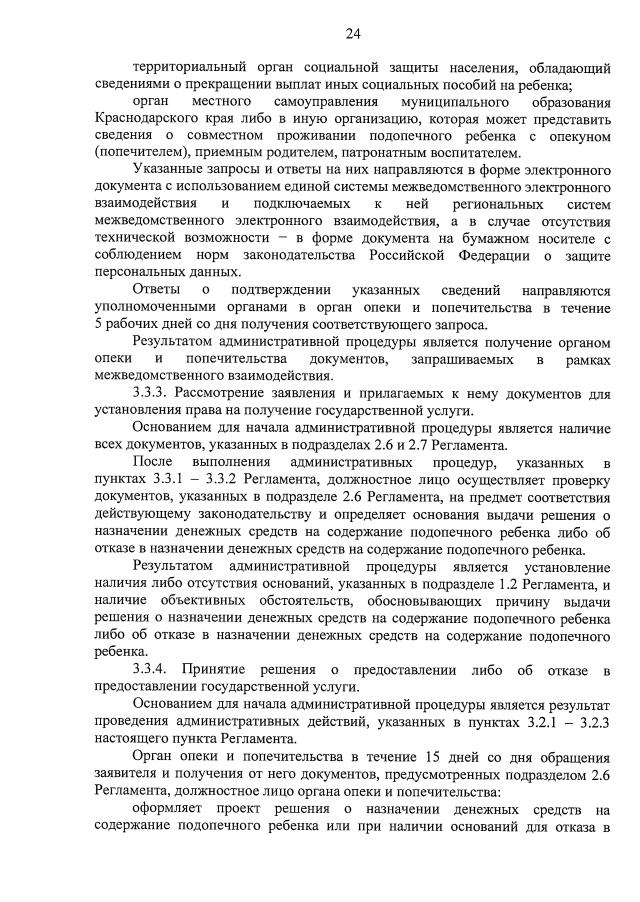 24

территориальный орган социальной защиты населения, обладающий сведениями о прекращении выплат иных социальных пособий на ребенка;

орган местного самоуправления муниципального образования Краснодарского края либо в иную организацию, которая может представить сведения о совместном проживании подопечного ребенка с опекуном (попечителем), приемным родителем, патронатным воспитателем.

Указанные запросы и ответы на них направляются в форме электронного документа с использованием единой системы межведомственного электронного взаимодействия и подключаемых к ней региональных систем межведомственного электронного взаимодействия, а в случае отсутствия технической возможности – в форме документа на бумажном носителе с соблюдением норм законодательства Российской Федерации о защите персональных данных.

Ответы о подтверждении указанных сведений направляются уполномоченными органами в орган опеки и попечительства в течение 5 рабочих дней со дня получения соответствующего запроса.

Результатом административной процедуры является получение органом опеки и попечительства документов, запрашиваемых в рамках межведомственного взаимодействия.

3.3.3. Рассмотрение заявления и прилагаемых к нему документов для установления права на получение государственной услуги.

Основанием для начала административной процедуры является наличие всех документов, указанных в подразделах 2.6 и 2.7 Регламента.

После выполнения административных процедур, указанных в пунктах 3.3.1 – 3.3.2 Регламента, должностное лицо осуществляет проверку документов, указанных в подразделе 2.6 Регламента, на предмет соответствия действующему законодательству и определяет основания выдачи решения о назначении денежных средств на содержание подопечного ребенка либо об отказе в назначении денежных средств на содержание подопечного ребенка.

Результатом административной процедуры является установление наличия либо отсутствия оснований, указанных в подразделе 1.2 Регламента, и наличие объективных обстоятельств, обосновывающих причину выдачи решения о назначении денежных средств на содержание подопечного ребенка либо об отказе в назначении денежных средств на содержание подопечного ребенка.

3.3.4. Принятие решения о предоставлении либо об отказе в предоставлении государственной услуги.

Основанием для начала административной процедуры является результат проведения административных действий, указанных в пунктах 3.2.1 – 3.2.3 настоящего пункта Регламента.

Орган опеки и попечительства в течение 15 дней со дня обращения заявителя и получения от него документов, предусмотренных подразделом 2.6 Регламента, должностное лицо органа опеки и попечительства:

оформляет проект решения о назначении денежных средств на содержание подопечного ребенка или при наличии оснований для отказа в